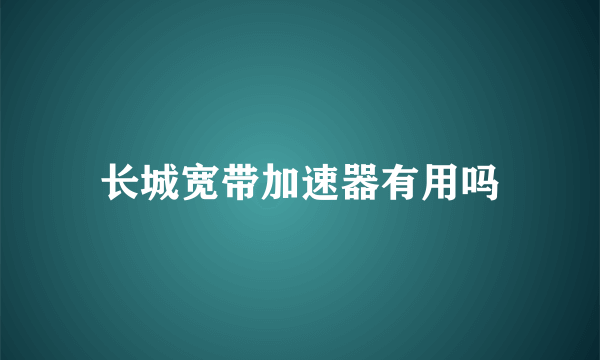 长城宽带加速器有用吗